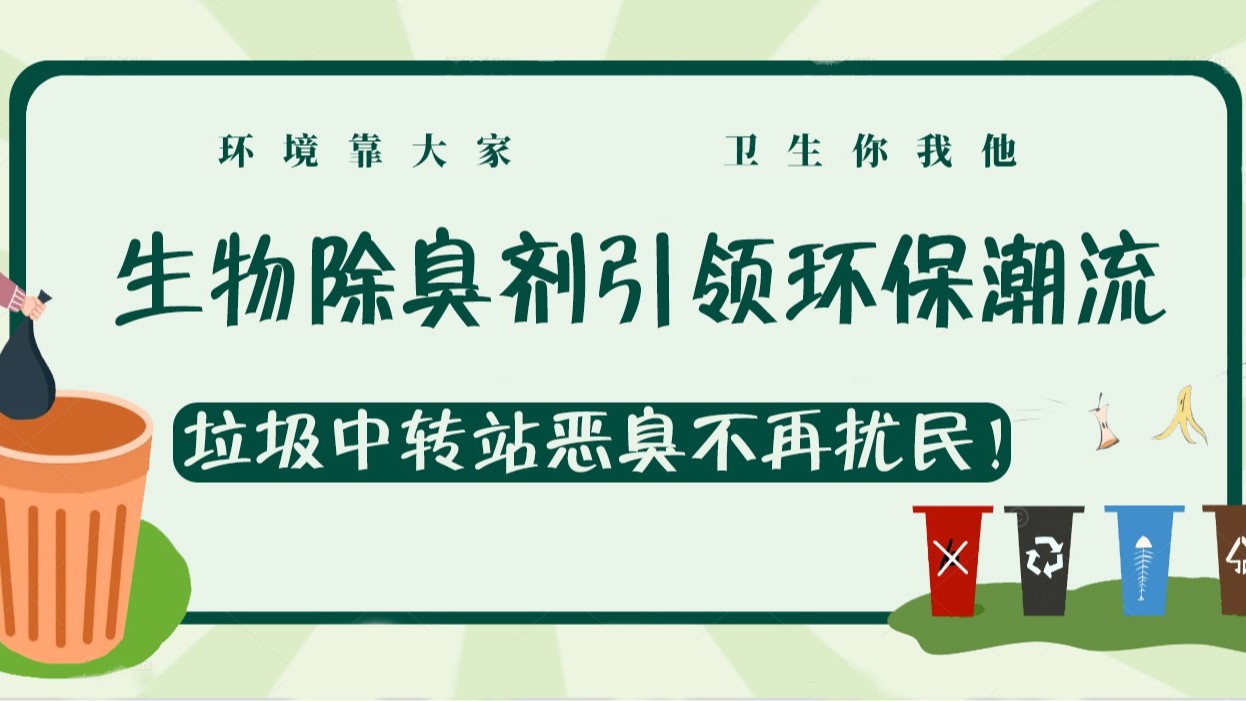 环境靠大家 卫生你我他

生物除臭剂引领环保潮流

垃圾中转站恶臭不再扰民！